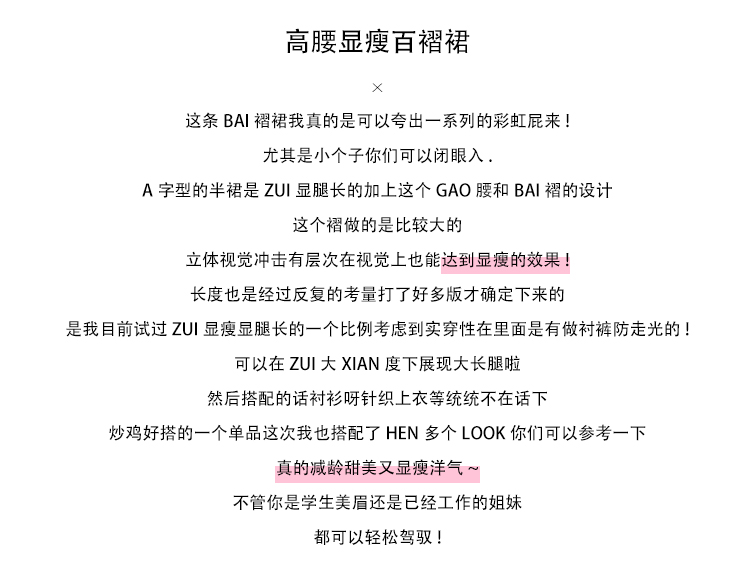 高腰显瘦百褶裙

×

这条BAI褶裙我真的是可以夸出一系列的彩虹屁来！

尤其是小个子你们可以闭眼入.

A字型的半裙是ZUI显腿长的加上这个GAO腰和BAI褶的设计

这个褶做的是比较大的

立体视觉冲击有层次在视觉上也能达到显瘦的效果！

长度也是经过反复的考量打了好多版才确定下来的

是我目前试过ZUI显瘦显腿长的一个比例考虑到实穿性在里面是有做衬裤防走光的！

可以在ZUI大XIAN度下展现大长腿啦

然后搭配的话衬衫呀针织上衣等统统不在话下

炒鸡好搭的一个单品这次我也搭配了HEN多个LOOK你们可以参考一下

真的减龄甜美又显瘦洋气~

不管你是学生美眉还是已经工作的姐妹

都可以轻松驾驭！